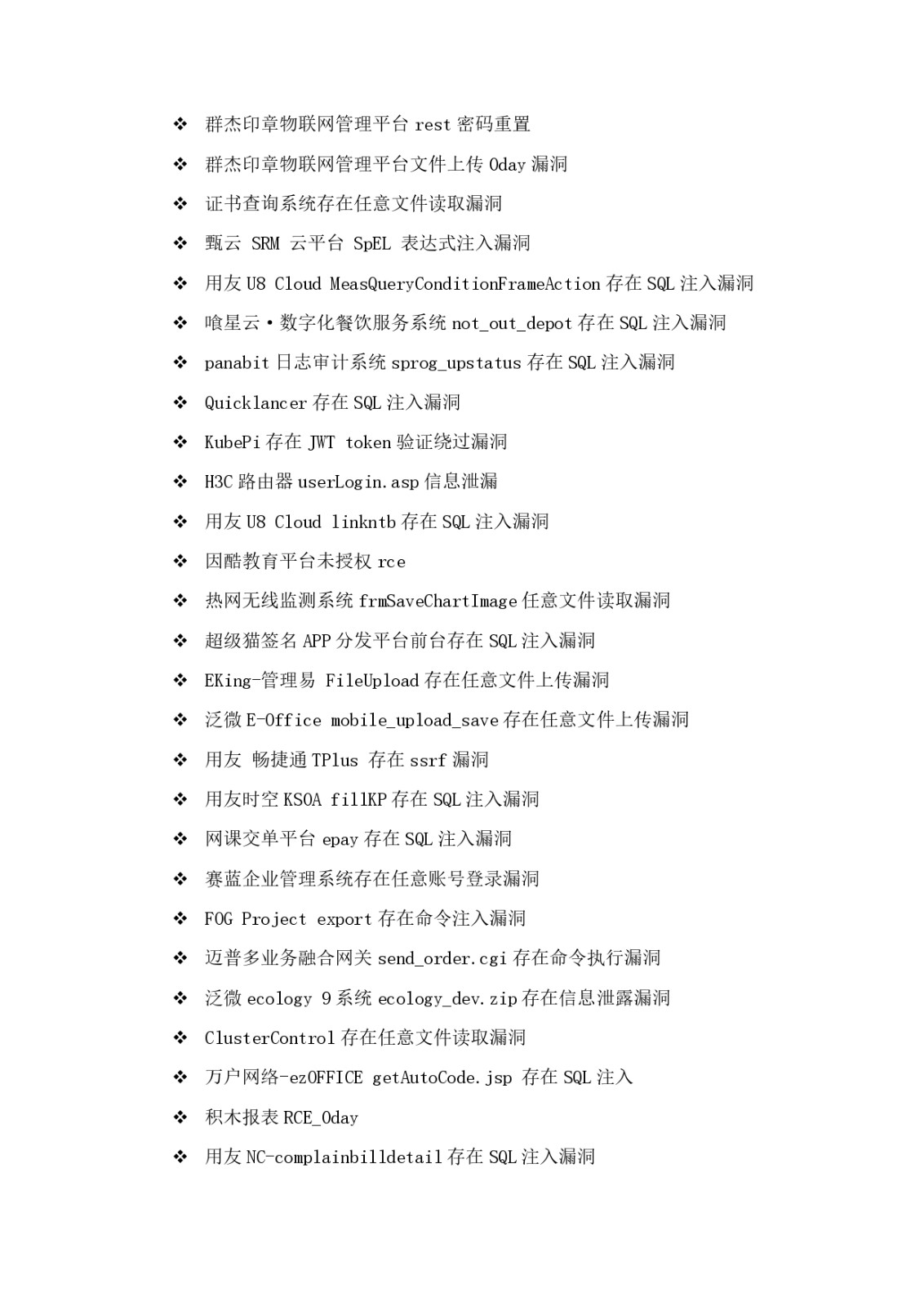 ❖ 群杰印章物联网管理平台 rest 密码重置
❖ 群杰印章物联网管理平台文件上传 0day 漏洞
❖ 证书查询系统存在任意文件读取漏洞
❖ 甄云 SRM 云平台 SpEL 表达式注入漏洞
❖ 用友 U8 Cloud MeasQueryConditionFrameAction 存在 SQL 注入漏洞
❖ 喰星云·数字化餐饮服务系统 not_out_depot 存在 SQL 注入漏洞
❖ panabit 日志审计系统 sprog_upstatus 存在 SQL 注入漏洞
❖ Quicklancer 存在 SQL 注入漏洞
❖ KubePi 存在 JWT token 验证绕过漏洞
❖ H3C 路由器 userLogin.asp 信息泄漏
❖ 用友 U8 Cloud linkntb 存在 SQL 注入漏洞
❖ 因酷教育平台未授权 rce
❖ 热网无线监测系统 frmSaveChartImage 任意文件读取漏洞
❖ 超级猫签名 APP 分发平台前台存在 SQL 注入漏洞
❖ EKing-管理易 FileUpload 存在任意文件上传漏洞
❖ 泛微 E-Office mobile_upload_save 存在任意文件上传漏洞
❖ 用友 畅捷通 TPlus 存在 ssrf 漏洞
❖ 用友时空 KSOA fillKP 存在 SQL 注入漏洞
❖ 网课交单平台 epay 存在 SQL 注入漏洞
❖ 赛蓝企业管理系统存在任意账号登录漏洞
❖ FOG Project export 存在命令注入漏洞
❖ 迈普多业务融合网关 send_order.cgi 存在命令执行漏洞
❖ 泛微 ecology 9 系统 ecology_dev.zip 存在信息泄露漏洞
❖ ClusterControl 存在任意文件读取漏洞
❖ 万户网络-ezOFFICE getAutoCode.jsp 存在 SQL 注入
❖ 积木报表 RCE_0day
❖ 用友 NC-complainbilldetail 存在 SQL 注入漏洞